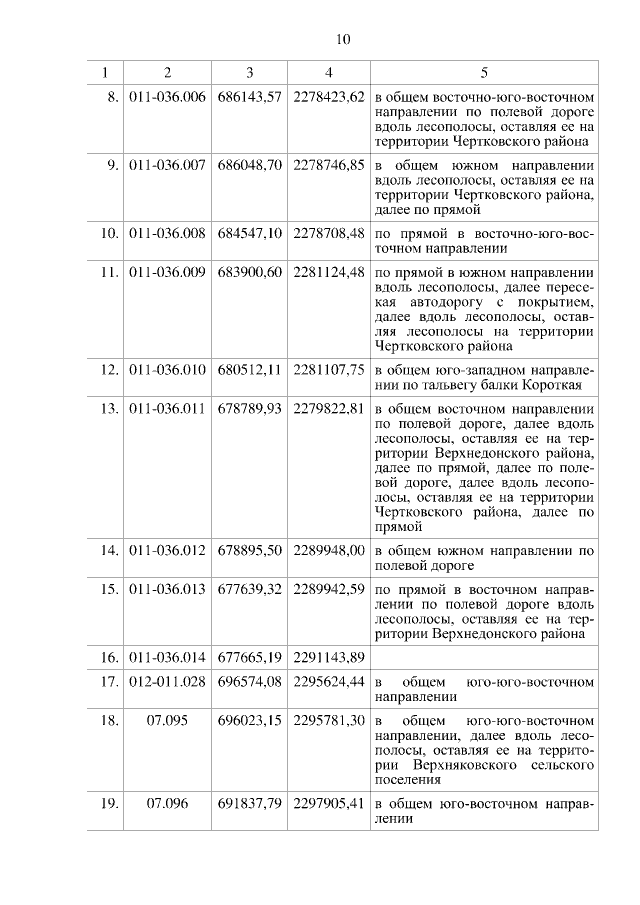 10

| 1 | 2 | 3 | 4 | 5 |
|---|---|---|---|---|
| 8. | 011-036.006 | 686143,57 | 2278423,62 | в общем восточно-юго-восточном направлении по полевой дороге вдоль лесополосы, оставляя ее на территории Чертковского района |
| 9. | 011-036.007 | 686048,70 | 2278746,85 | в общем южном направлении вдоль лесополосы, оставляя ее на территории Чертковского района, далее по прямой |
| 10. | 011-036.008 | 684547,10 | 2278708,48 | по прямой в восточно-юго-восточном направлении |
| 11. | 011-036.009 | 683900,60 | 2281124,48 | по прямой в южном направлении вдоль лесополосы, далее пересекая автодорогу с покрытием, далее вдоль лесополосы, оставляя лесополосы на территории Чертковского района |
| 12. | 011-036.010 | 680512,11 | 2281107,75 | в общем юго-западном направлении по тальвегу балки Короткая |
| 13. | 011-036.011 | 678789,93 | 2279822,81 | в общем восточном направлении по полевой дороге, далее вдоль лесополосы, оставляя ее на территории Верхнедонского района, далее по прямой, далее по полевой дороге, далее вдоль лесополосы, оставляя ее на территории Чертковского района, далее по прямой |
| 14. | 011-036.012 | 678895,50 | 2289948,00 | в общем южном направлении по полевой дороге |
| 15. | 011-036.013 | 677639,32 | 2289942,59 | по прямой в восточном направлении по полевой дороге вдоль лесополосы, оставляя ее на территории Верхнедонского района |
| 16. | 011-036.014 | 677665,19 | 2291143,89 | |
| 17. | 012-011.028 | 696574,08 | 2295624,44 | в общем юго-юго-восточном направлении |
| 18. | 07.095 | 696023,15 | 2295781,30 | в общем юго-юго-восточном направлении, далее вдоль лесополосы, оставляя ее на территории Верхняковского сельского поселения |
| 19. | 07.096 | 691837,79 | 2297905,41 | в общем юго-восточном направлении |